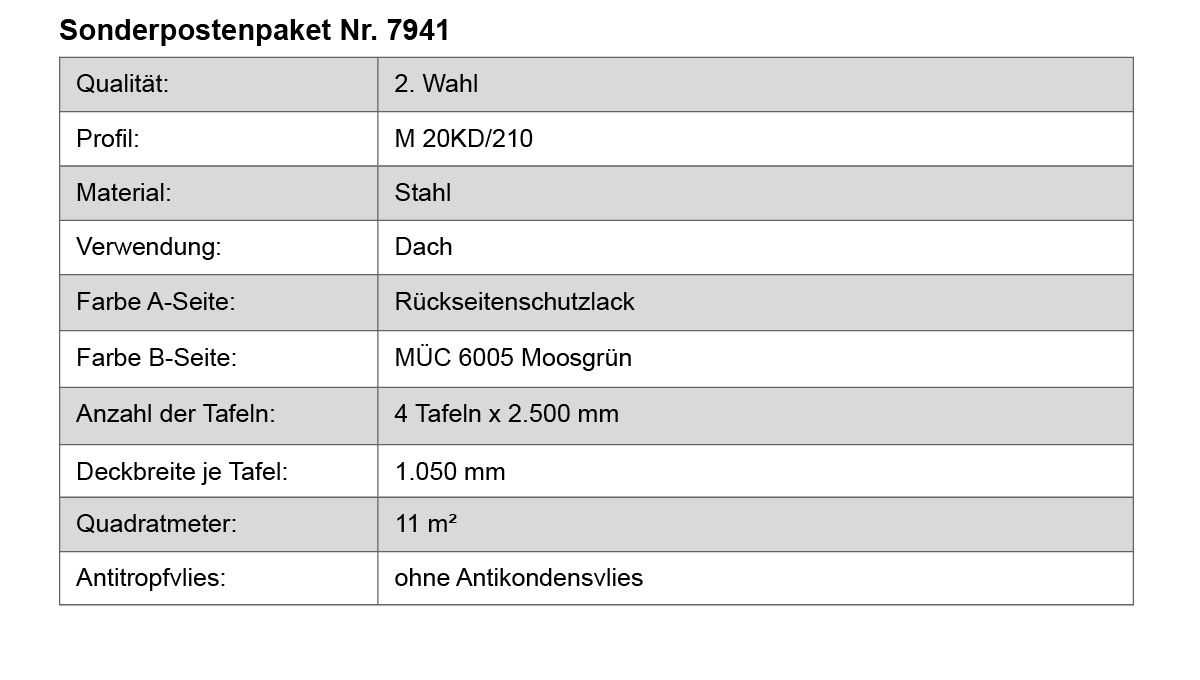 Sonderpostenpaket Nr. 7941

| Qualität: | 2. Wahl |
|---|---|
| Profil: | M 20KD/210 |
| Material: | Stahl |
| Verwendung: | Dach |
| Farbe A-Seite: | Rückseitenschutzlack |
| Farbe B-Seite: | MÜC 6005 Moosgrün |
| Anzahl der Tafeln: | 4 Tafeln x 2.500 mm |
| Deckbreite je Tafel: | 1.050 mm |
| Quadratmeter: | 11 m² |
| Antitropfvlies: | ohne Antikondensvlies |